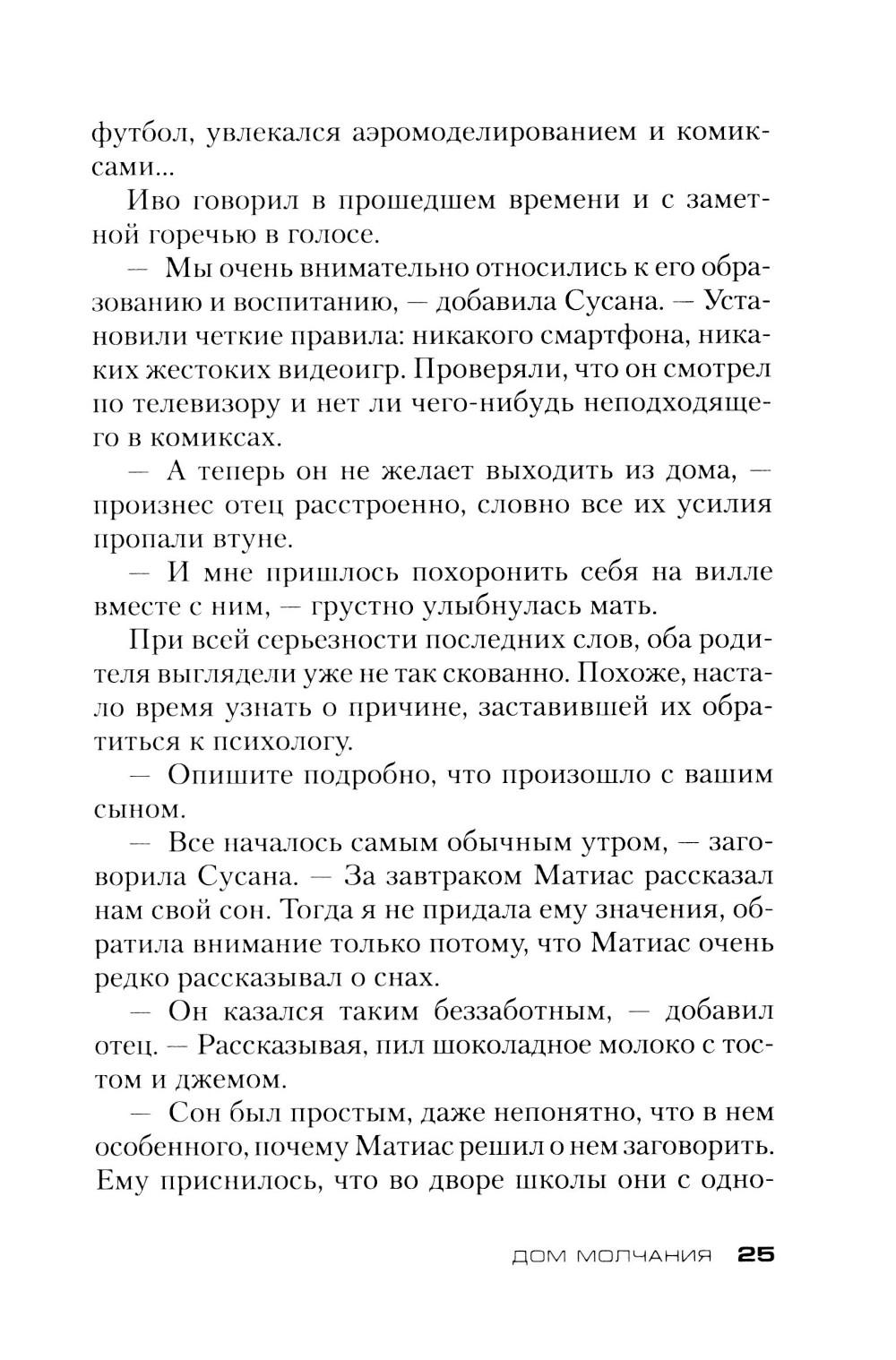 футбол, увлекался аэромоделированием и комиксами...

Иво говорил в прошедшем времени и с заметной горечью в голосе.

— Мы очень внимательно относились к его образованию и воспитанию, — добавила Сусана. — Установили четкие правила: никакого смартфона, никаких жестоких видеоигр. Проверяли, что он смотрел по телевизору и нет ли чего-нибудь неподходящего в комиксах.

— А теперь он не желает выходить из дома, — произнес отец расстроенно, словно все их усилия пропали втуне.

— И мне пришлось похоронить себя на вилле вместе с ним, — грустно улыбнулась мать.

При всей серьезности последних слов, оба родителя выглядели уже не так скованно. Похоже, настало время узнать о причине, заставившей их обратиться к психологу.

— Опишите подробно, что произошло с вашим сыном.

— Все началось самым обычным утром, — заговорила Сусана. — За завтраком Матиас рассказал нам свой сон. Тогда я не придала ему значения, обратила внимание только потому, что Матиас очень редко рассказывал о снах.

— Он казался таким беззаботным, — добавил отец. — Рассказывая, пил шоколадное молоко с тостом и джемом.

— Сон был простым, даже непонятно, что в нем особенного, почему Матиас решил о нем заговорить. Ему приснилось, что во дворе школы они с одно-

ДОМ МОЛЧАНИЯ 25